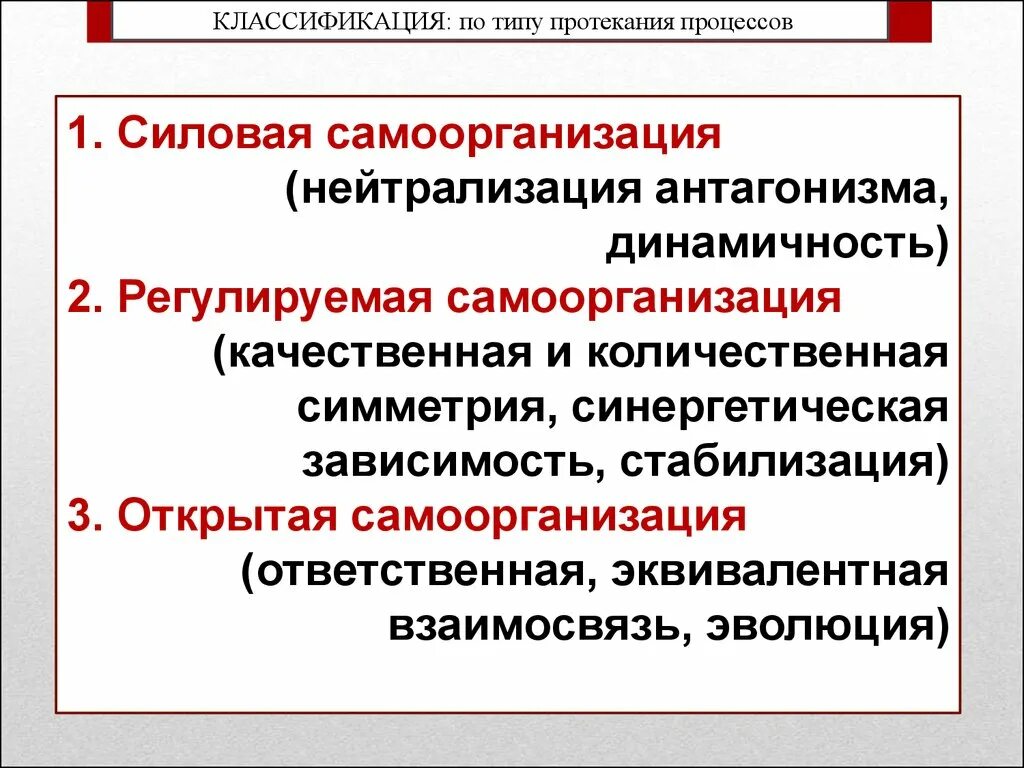 КЛАССИФИКАЦИЯ: по типу протекания процессов

1. Силовая самоорганизация (нейтрализация антагонизма, динамичность)
2. Регулируемая самоорганизация (качественная и количественная симметрия, синергетическая зависимость, стабилизация)
3. Открытая самоорганизация (ответственная, эквивалентная взаимосвязь, эволюция)